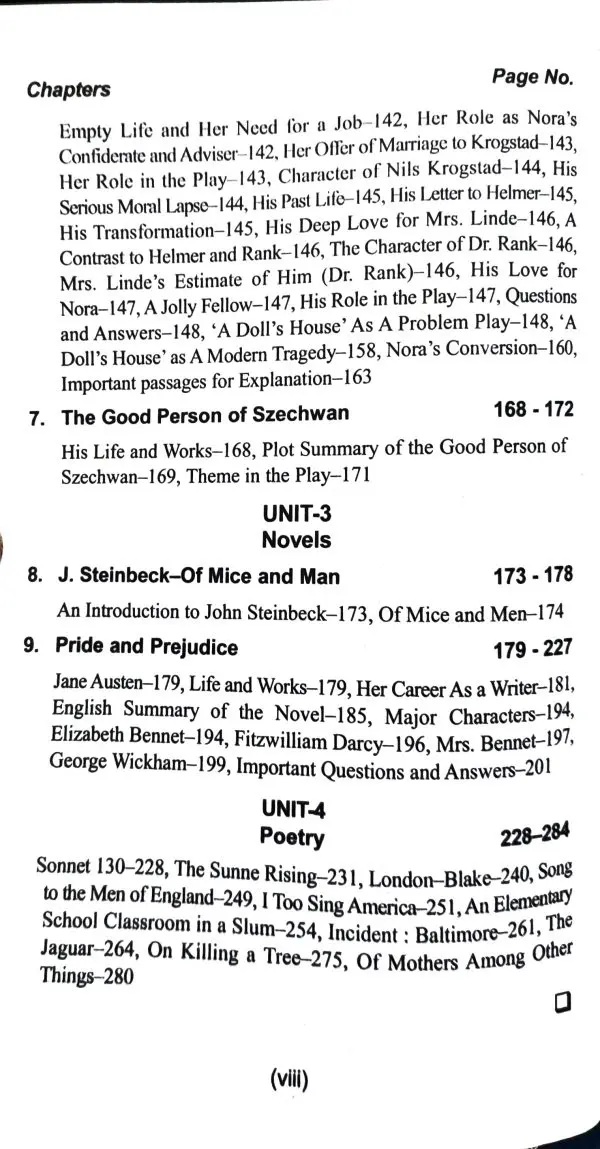 Chapters Page No.

Empty Life and Her Need for a Job–142, Her Role as Nora's Confiderate and Adviser–142, Her Offer of Marriage to Krogstad–143, Her Role in the Play–143, Character of Nils Krogstad–144, His Serious Moral Lapse–144, His Past Life–145, His Letter to Helmer–145, His Transformation–145, His Deep Love for Mrs. Linde–146, A Contrast to Helmer and Rank–146, The Character of Dr. Rank–146, Mrs. Linde's Estimate of Him (Dr. Rank)–146, His Love for Nora–147, A Jolly Fellow–147, His Role in the Play–147, Questions and Answers–148, 'A Doll's House' As A Problem Play–148, 'A Doll's House' as A Modern Tragedy–158, Nora's Conversion–160, Important passages for Explanation–163

7. The Good Person of Szechwan 168 - 172

His Life and Works–168, Plot Summary of the Good Person of Szechwan–169, Theme in the Play–171

UNIT-3
Novels

8. J. Steinbeck–Of Mice and Man 173 - 178

An Introduction to John Steinbeck–173, Of Mice and Men–174

9. Pride and Prejudice 179 - 227

Jane Austen–179, Life and Works–179, Her Career As a Writer–181, English Summary of the Novel–185, Major Characters–194, Elizabeth Bennet–194, Fitzwilliam Darcy–196, Mrs. Bennet–197, George Wickham–199, Important Questions and Answers–201

UNIT-4
Poetry 228–284

Sonnet 130–228, The Sunne Rising–231, London–Blake–240, Song to the Men of England–249, I Too Sing America–251, An Elementary School Classroom in a Slum–254, Incident : Baltimore–261, The Jaguar–264, On Killing a Tree–275, Of Mothers Among Other Things–280

(viii)